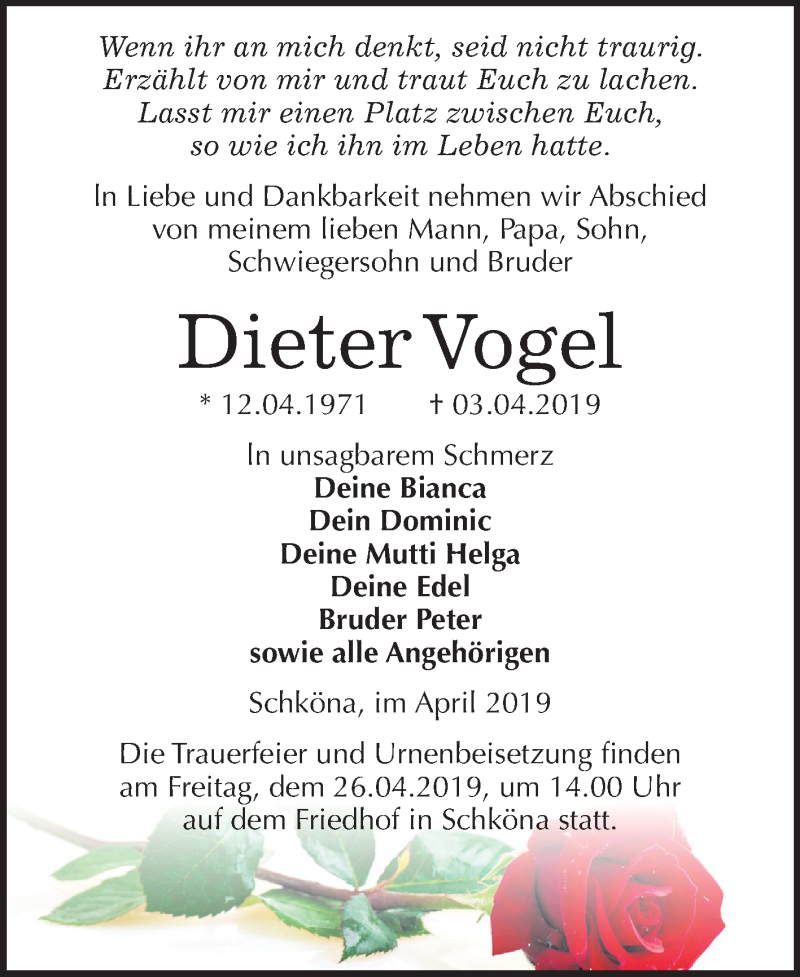 Wenn ihr an mich denkt, seid nicht traurig.
Erzählt von mir und traut Euch zu lachen.
Lasst mir einen Platz zwischen Euch,
so wie ich ihn im Leben hatte.

In Liebe und Dankbarkeit nehmen wir Abschied
von meinem lieben Mann, Papa, Sohn,
Schwiegersohn und Bruder

Dieter Vogel

* 12.04.1971 † 03.04.2019

In unsagbarem Schmerz
Deine Bianca
Dein Dominic
Deine Mutti Helga
Deine Edel
Bruder Peter
sowie alle Angehörigen

Schköna, im April 2019

Die Trauerfeier und Urnenbeisetzung finden
am Freitag, dem 26.04.2019, um 14.00 Uhr
auf dem Friedhof in Schköna statt.